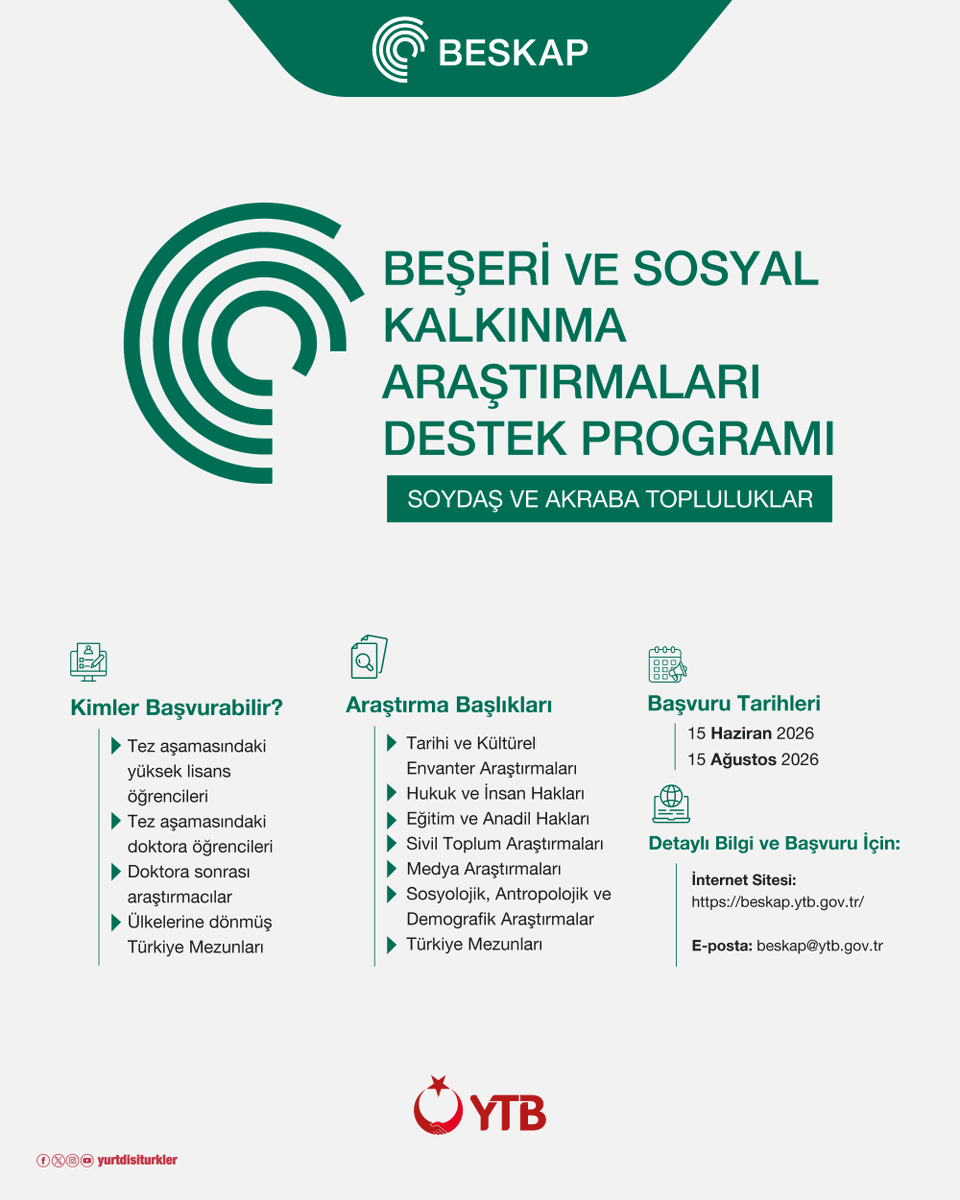 BESKAP

BEŞERİ VE SOSYAL KALKINMA ARAŞTIRMALARI DESTEK PROGRAMI

SOYDAŞ VE AKRABA TOPLULUKLAR

Kimler Başvurabilir?

Tez aşamasındaki yüksek lisans öğrencileri
Tez aşamasındaki doktora öğrencileri
Doktora sonrası araştırmacılar
Ülkelerine dönmüş Türkiye Mezunları

Araştırma Başlıkları

Tarihi ve Kültürel Envanter Araştırmaları
Hukuk ve İnsan Hakları
Eğitim ve Anadil Hakları
Sivil Toplum Araştırmaları
Medya Araştırmaları
Sosyolojik, Antropolojik ve Demografik Araştırmalar
Türkiye Mezunları

Başvuru Tarihleri

15 Haziran 2026
15 Ağustos 2026

Detaylı Bilgi ve Başvuru İçin:

İnternet Sitesi: https://beskap.ytb.gov.tr/

E-posta: beskap@ytb.gov.tr

YTB

yurtdisiturkler